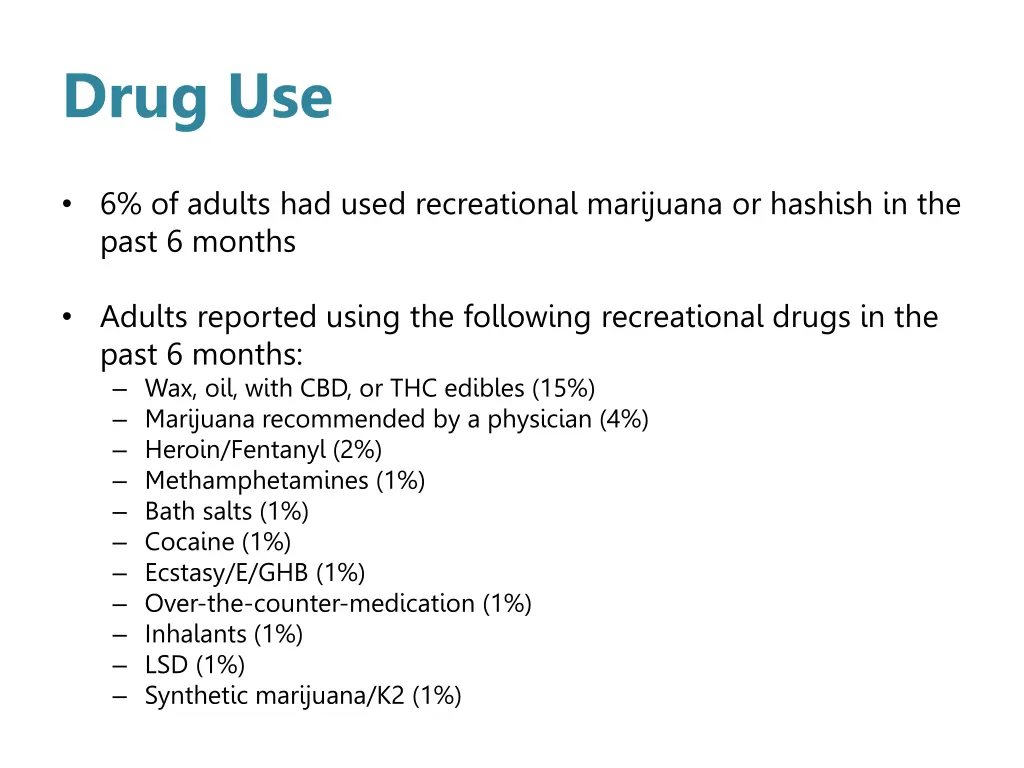 Drug Use

• 6% of adults had used recreational marijuana or hashish in the past 6 months

• Adults reported using the following recreational drugs in the past 6 months:
– Wax, oil, with CBD, or THC edibles (15%)
– Marijuana recommended by a physician (4%)
– Heroin/Fentanyl (2%)
– Methamphetamines (1%)
– Bath salts (1%)
– Cocaine (1%)
– Ecstasy/E/GHB (1%)
– Over-the-counter-medication (1%)
– Inhalants (1%)
– LSD (1%)
– Synthetic marijuana/K2 (1%)